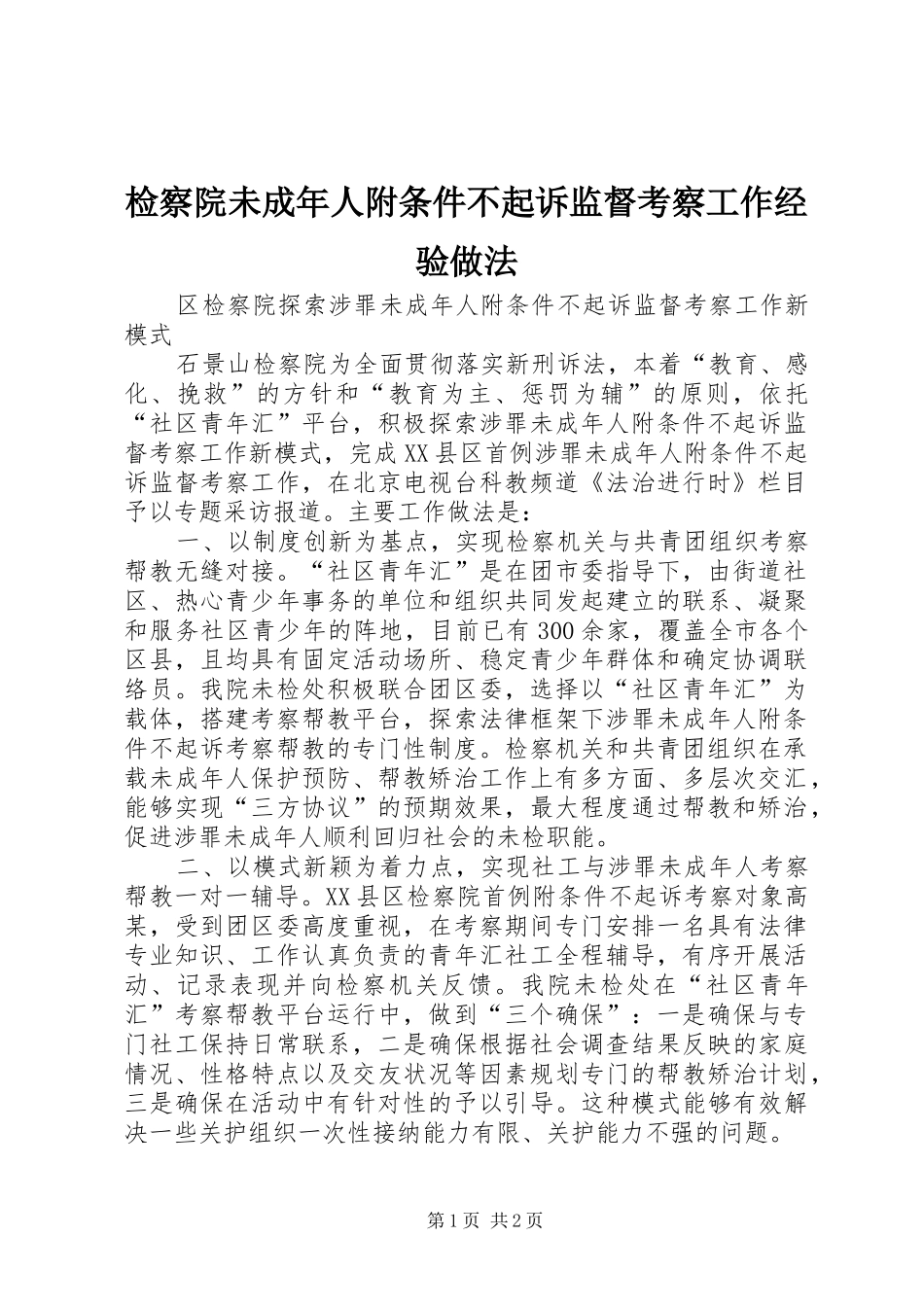 检察院未成年人附条件不起诉监督考察工作经验做法

区检察院探索涉罪未成年人附条件不起诉监督考察工作新模式

石景山检察院为全面贯彻落实新刑诉法，本着“教育、感化、挽救”的方针和“教育为主、惩罚为辅”的原则，依托“社区青年汇”平台，积极探索涉罪未成年人附条件不起诉监督考察工作新模式，完成XX县区首例涉罪未成年人附条件不起诉监督考察工作，在北京电视台科教频道《法治进行时》栏目予以专题采访报道。主要工作做法是：

一、以制度创新为基点，实现检察机关与共青团组织考察帮教无缝对接。“社区青年汇”是在团市委指导下，由街道社区、热心青少年事务的单位和组织共同发起建立的联系、凝聚和服务社区青少年的阵地，目前已有300余家，覆盖全市各个区县，且均具有固定活动场所、稳定青少年群体和确定协调联络员。我院未检处积极联合团区委，选择以“社区青年汇”为载体，搭建考察帮教平台，探索法律框架下涉罪未成年人附条件不起诉考察帮教的专门性制度。检察机关和共青团组织在承载未成年人保护预防、帮教矫治工作上有多方面、多层次交汇，能够实现“三方协议”的预期效果，最大程度通过帮教和矫治，促进涉罪未成年人顺利回归社会的未检职能。

二、以模式新颖为着力点，实现社工与涉罪未成年人考察帮教一对一辅导。XX县区检察院首例附条件不起诉考察对象高某，受到团区委高度重视，在考察期间专门安排一名具有法律专业知识、工作认真负责的青年汇社工全程辅导，有序开展活动、记录表现并向检察机关反馈。我院未检处在“社区青年汇”考察帮教平台运行中，做到“三个确保”：一是确保与专门社工保持日常联系，二是确保根据社会调查结果反映的家庭情况、性格特点以及交友状况等因素规划专门的帮教矫治计划，三是确保在活动中有针对性的予以引导。这种模式能够有效解决一些关护组织一次性接纳能力有限、关护能力不强的问题。

第1页 共2页